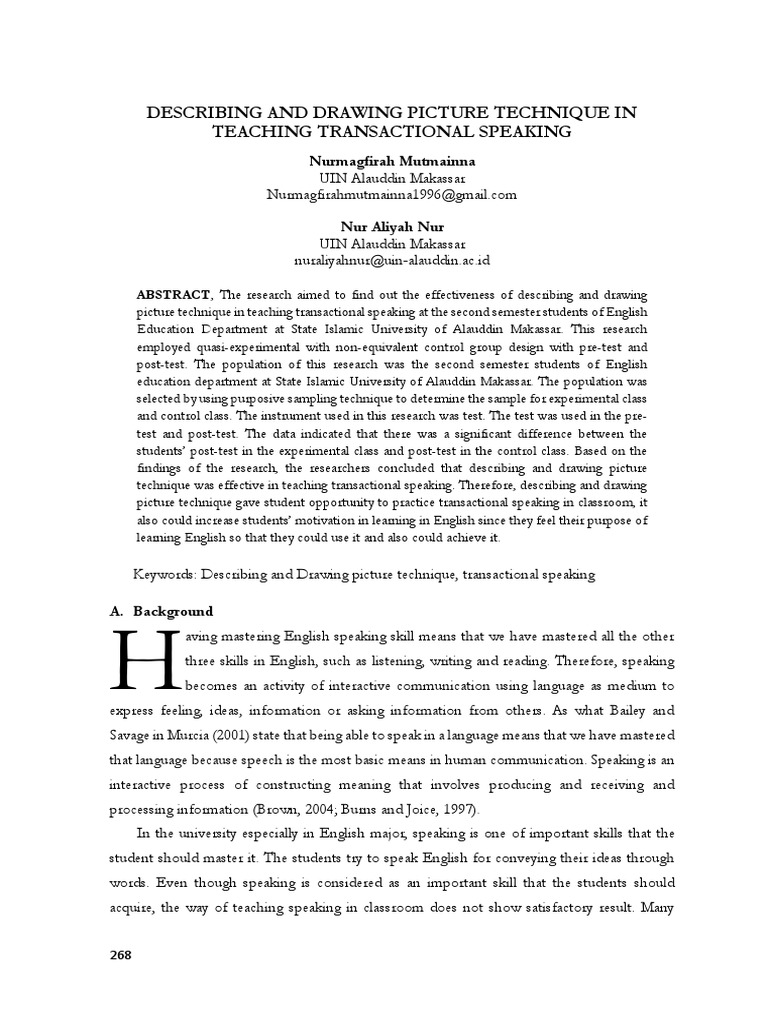 DESCRIBING AND DRAWING PICTURE TECHNIQUE IN TEACHING TRANSACTIONAL SPEAKING

Nurmagfirah Mutmainna
UIN Alauddin Makassar
Nurmagfirahmutmainna1996@gmail.com

Nur Aliyah Nur
UIN Alauddin Makassar
nuraliyahnur@uin-alauddin.ac.id

ABSTRACT, The research aimed to find out the effectiveness of describing and drawing picture technique in teaching transactional speaking at the second semester students of English Education Department at State Islamic University of Alauddin Makassar. This research employed quasi-experimental with non-equivalent control group design with pre-test and post-test. The population of this research was the second semester students of English education department at State Islamic University of Alauddin Makassar. The population was selected by using purposive sampling technique to determine the sample for experimental class and control class. The instrument used in this research was test. The test was used in the pre-test and post-test. The data indicated that there was a significant difference between the students' post-test in the experimental class and post-test in the control class. Based on the findings of the research, the researchers concluded that describing and drawing picture technique was effective in teaching transactional speaking. Therefore, describing and drawing picture technique gave student opportunity to practice transactional speaking in classroom, it also could increase students' motivation in learning in English since they feel their purpose of learning English so that they could use it and also could achieve it.

Keywords: Describing and Drawing picture technique, transactional speaking

A. Background

Having mastering English speaking skill means that we have mastered all the other three skills in English, such as listening, writing and reading. Therefore, speaking becomes an activity of interactive communication using language as medium to express feeling, ideas, information or asking information from others. As what Bailey and Savage in Murcia (2001) state that being able to speak in a language means that we have mastered that language because speech is the most basic means in human communication. Speaking is an interactive process of constructing meaning that involves producing and receiving and processing information (Brown, 2004; Burns and Joice, 1997).

In the university especially in English major, speaking is one of important skills that the student should master it. The students try to speak English for conveying their ideas through words. Even though speaking is considered as an important skill that the students should acquire, the way of teaching speaking in classroom does not show satisfactory result. Many

268